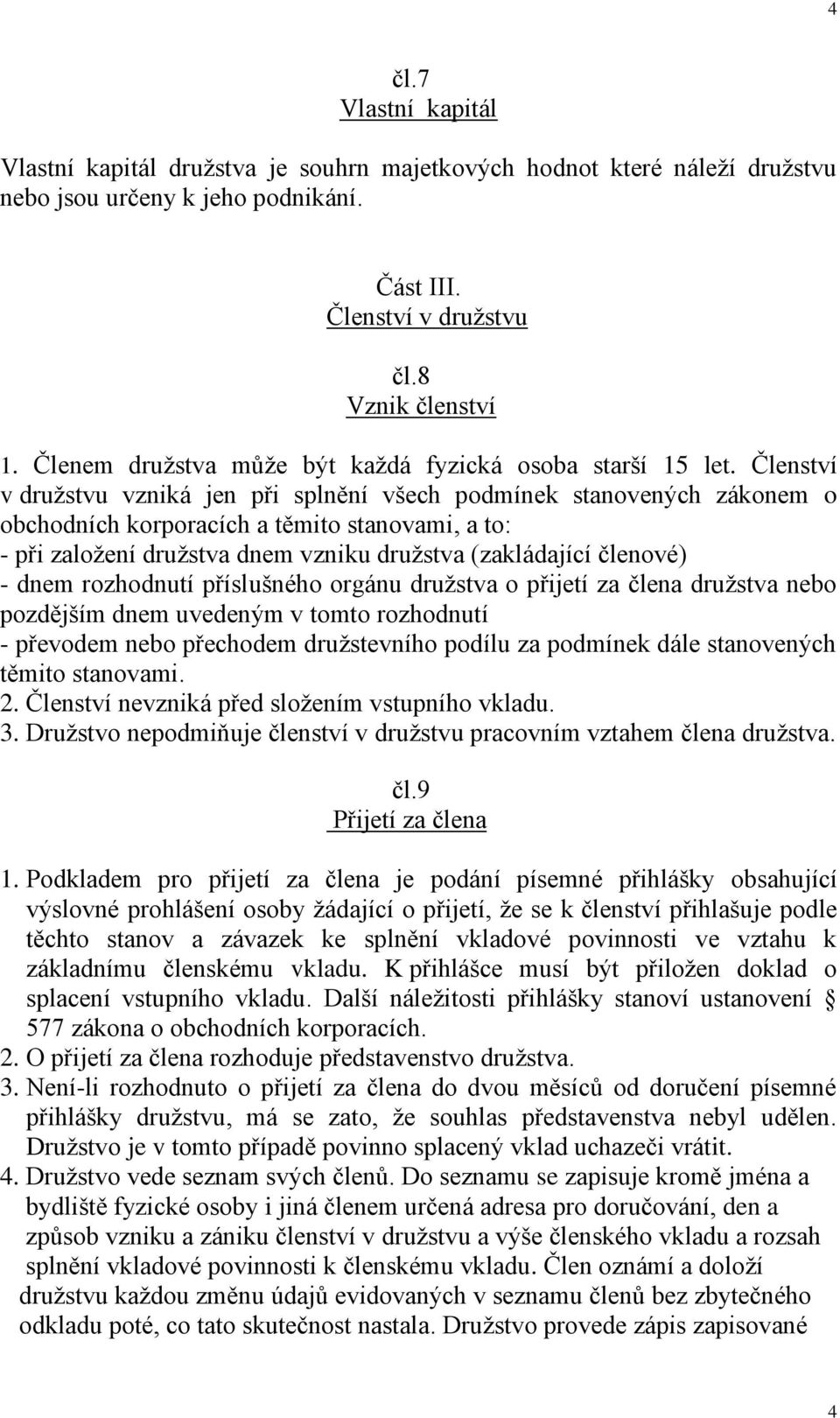 4

čl.7
Vlastní kapitál

Vlastní kapitál družstva je souhrn majetkových hodnot které náleží družstvu nebo jsou určeny k jeho podnikání.

Část III.
Členství v družstvu

čl.8
Vznik členství

1. Členem družstva může být každá fyzická osoba starší 15 let. Členství v družstvu vzniká jen při splnění všech podmínek stanovených zákonem o obchodních korporacích a těmito stanovami, a to:
- při založení družstva dnem vzniku družstva (zakládající členové)
- dnem rozhodnutí příslušného orgánu družstva o přijetí za člena družstva nebo pozdějším dnem uvedeným v tomto rozhodnutí
- převodem nebo přechodem družstevního podílu za podmínek dále stanovených těmito stanovami.
2. Členství nevzniká před složením vstupního vkladu.
3. Družstvo nepodmiňuje členství v družstvu pracovním vztahem člena družstva.

čl.9
Přijetí za člena

1. Podkladem pro přijetí za člena je podání písemné přihlášky obsahující výslovné prohlášení osoby žádající o přijetí, že se k členství přihlašuje podle těchto stanov a závazek ke splnění vkladové povinnosti ve vztahu k základnímu členskému vkladu. K přihlášce musí být přiložen doklad o splacení vstupního vkladu. Další náležitosti přihlášky stanoví ustanovení § 577 zákona o obchodních korporacích.
2. O přijetí za člena rozhoduje představenstvo družstva.
3. Není-li rozhodnuto o přijetí za člena do dvou měsíců od doručení písemné přihlášky družstvu, má se zato, že souhlas představenstva nebyl udělen. Družstvo je v tomto případě povinno splacený vklad uchazeči vrátit.
4. Družstvo vede seznam svých členů. Do seznamu se zapisuje kromě jména a bydliště fyzické osoby i jiná členem určená adresa pro doručování, den a způsob vzniku a zániku členství v družstvu a výše členského vkladu a rozsah splnění vkladové povinnosti k členskému vkladu. Člen oznámí a doloží družstvu každou změnu údajů evidovaných v seznamu členů bez zbytečného odkladu poté, co tato skutečnost nastala. Družstvo provede zápis zapisované

4